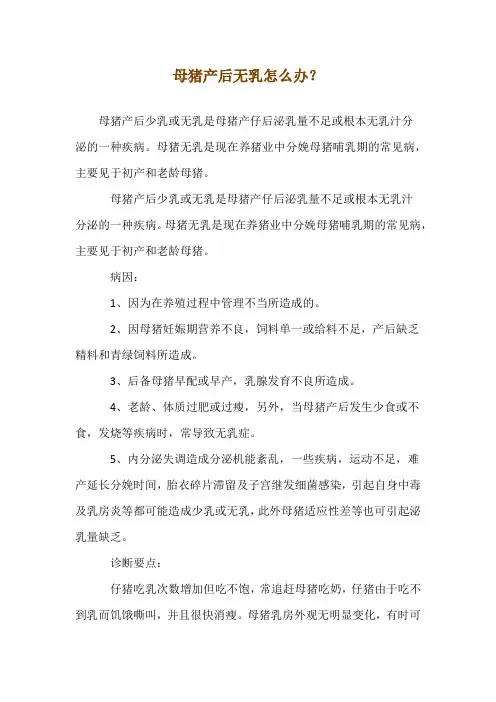 母猪产后无乳怎么办？

母猪产后少乳或无乳是母猪产仔后泌乳量不足或根本无乳汁分泌的一种疾病。母猪无乳是现在养猪业中分娩母猪哺乳期的常见病，主要见于初产和老龄母猪。

母猪产后少乳或无乳是母猪产仔后泌乳量不足或根本无乳汁分泌的一种疾病。母猪无乳是现在养猪业中分娩母猪哺乳期的常见病，主要见于初产和老龄母猪。

病因：

1、因为在养殖过程中管理不当所造成的。

2、因母猪妊娠期营养不良，饲料单一或给料不足，产后缺乏精料和青绿饲料所造成。

3、后备母猪早配或早产，乳腺发育不良所造成。

4、老龄、体质过肥或过瘦，另外，当母猪产后发生少食或不食，发烧等疾病时，常导致无乳症。

5、内分泌失调造成分泌机能紊乱，一些疾病，运动不足，难产延长分娩时间，胎衣碎片滞留及子宫继发细菌感染，引起自身中毒及乳房炎等都可能造成少乳或无乳，此外母猪适应性差等也可引起泌乳量缺乏。

诊断要点：

仔猪吃乳次数增加但吃不饱，常追赶母猪吃奶，仔猪由于吃不到乳而饥饿嘶叫，并且很快消瘦。母猪乳房外观无明显变化，有时可